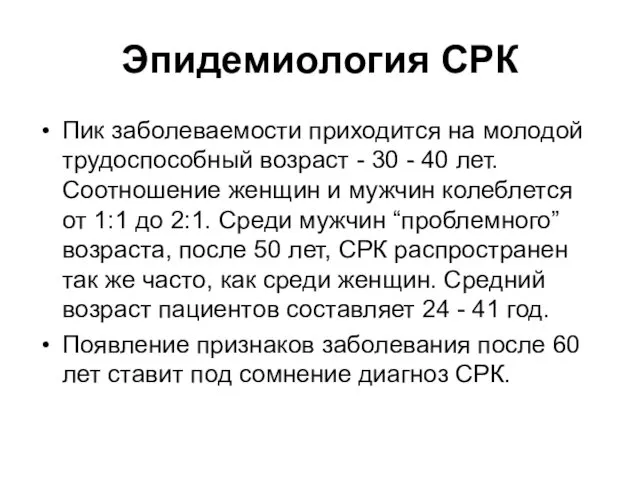 Эпидемиология СРК

• Пик заболеваемости приходится на молодой трудоспособный возраст - 30 - 40 лет. Соотношение женщин и мужчин колеблется от 1:1 до 2:1. Среди мужчин “проблемного” возраста, после 50 лет, СРК распространен так же часто, как среди женщин. Средний возраст пациентов составляет 24 - 41 год.
• Появление признаков заболевания после 60 лет ставит под сомнение диагноз СРК.